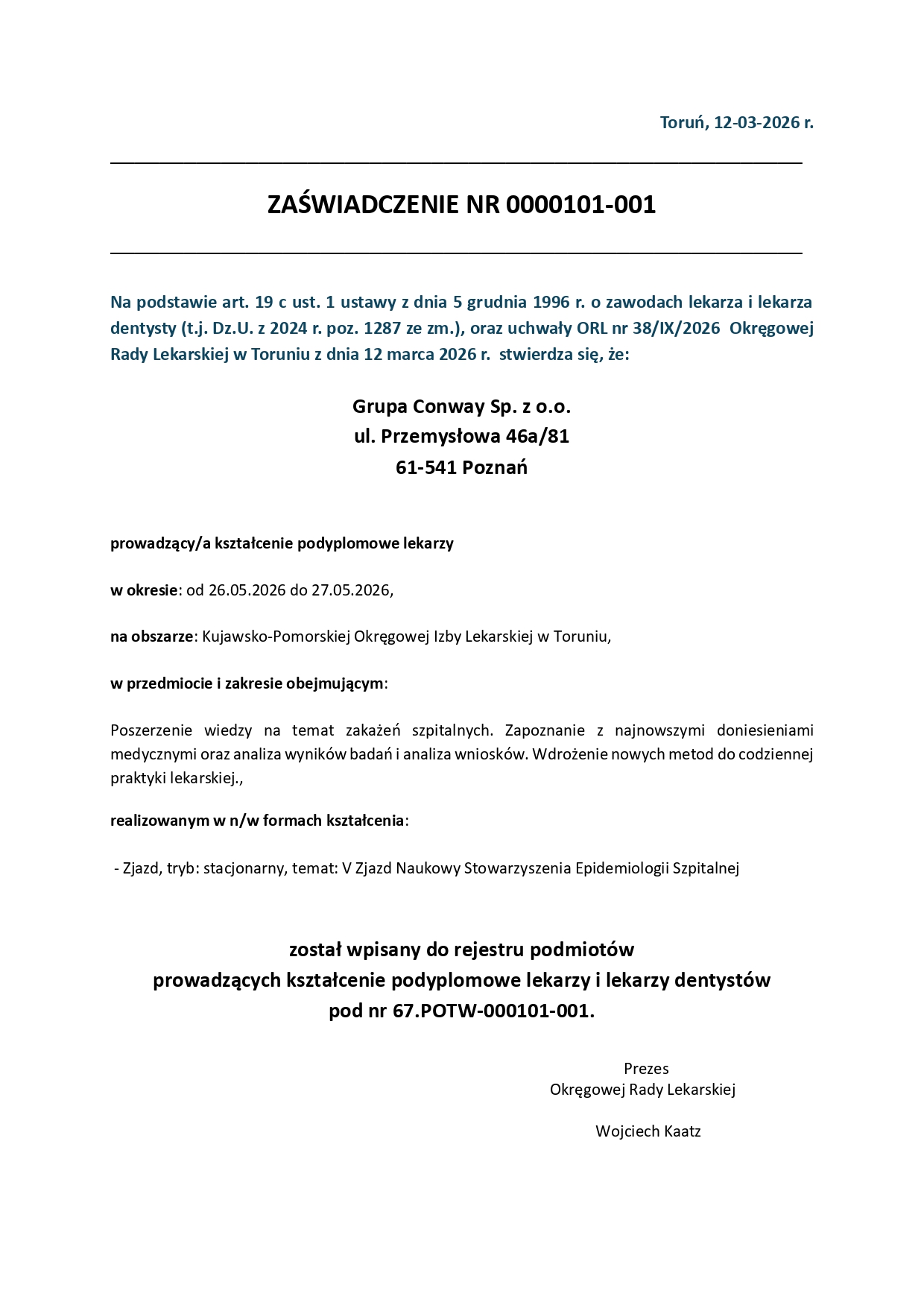 Toruń, 12-03-2026 r.

ZAŚWIADCZENIE NR 0000101-001

Na podstawie art. 19 c ust. 1 ustawy z dnia 5 grudnia 1996 r. o zawodach lekarza i lekarza dentysty (t.j. Dz.U. z 2024 r. poz. 1287 ze zm.), oraz uchwały ORL nr 38/IX/2026 Okręgowej Rady Lekarskiej w Toruniu z dnia 12 marca 2026 r. stwierdza się, że:

Grupa Conway Sp. z o.o.
ul. Przemysłowa 46a/81
61-541 Poznań

prowadzący/a kształcenie podyplomowe lekarzy

w okresie: od 26.05.2026 do 27.05.2026,

na obszarze: Kujawsko-Pomorskiej Okręgowej Izby Lekarskiej w Toruniu,

w przedmiocie i zakresie obejmującym:

Poszerzenie wiedzy na temat zakażeń szpitalnych. Zapoznanie z najnowszymi doniesieniami medycznymi oraz analiza wyników badań i analiza wniosków. Wdrożenie nowych metod do codziennej praktyki lekarskiej.,

realizowanym w n/w formach kształcenia:

- Zjazd, tryb: stacjonarny, temat: V Zjazd Naukowy Stowarzyszenia Epidemiologii Szpitalnej

został wpisany do rejestru podmiotów
prowadzących kształcenie podyplomowe lekarzy i lekarzy dentystów
pod nr 67.POTW-000101-001.

Prezes
Okręgowej Rady Lekarskiej

Wojciech Kaatz